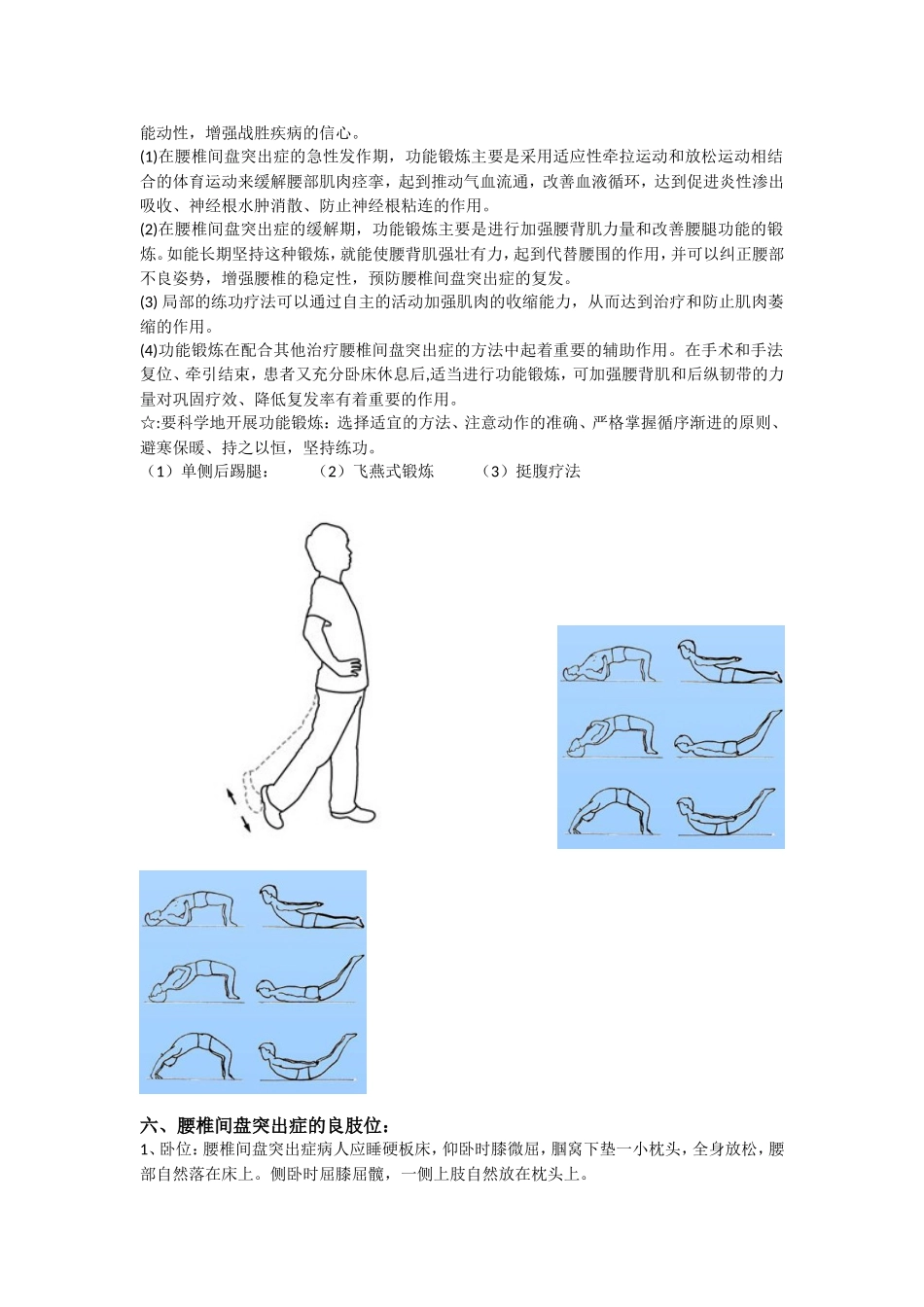 能动性，增强战胜疾病的信心。

(1)在腰椎间盘突出症的急性发作期，功能锻炼主要是采用适应性牵拉运动和放松运动相结合的体育运动来缓解腰部肌肉痉挛，起到推动气血流通，改善血液循环，达到促进炎性渗出吸收、神经根水肿消散、防止神经根粘连的作用。

(2)在腰椎间盘突出症的缓解期，功能锻炼主要是进行加强腰背肌力量和改善腰腿功能的锻炼。如能长期坚持这种锻炼，就能使腰背肌强壮有力，起到代替腰围的作用，并可以纠正腰部不良姿势，增强腰椎的稳定性，预防腰椎间盘突出症的复发。

(3) 局部的练功疗法可以通过自主的活动加强肌肉的收缩能力，从而达到治疗和防止肌肉萎缩的作用。

(4)功能锻炼在配合其他治疗腰椎间盘突出症的方法中起着重要的辅助作用。在手术和手法复位、牵引结束，患者又充分卧床休息后,适当进行功能锻炼，可加强腰背肌和后纵韧带的力量对巩固疗效、降低复发率有着重要的作用。

☆:要科学地开展功能锻炼：选择适宜的方法、注意动作的准确、严格掌握循序渐进的原则、避寒保暖、持之以恒，坚持练功。

（1）单侧后踢腿：　（2）飞燕式锻炼　（3）挺腹疗法

六、腰椎间盘突出症的良肢位：

1、卧位：腰椎间盘突出症病人应睡硬板床，仰卧时膝微屈，腘窝下垫一小枕头，全身放松，腰部自然落在床上。侧卧时屈膝屈髋，一侧上肢自然放在枕头上。